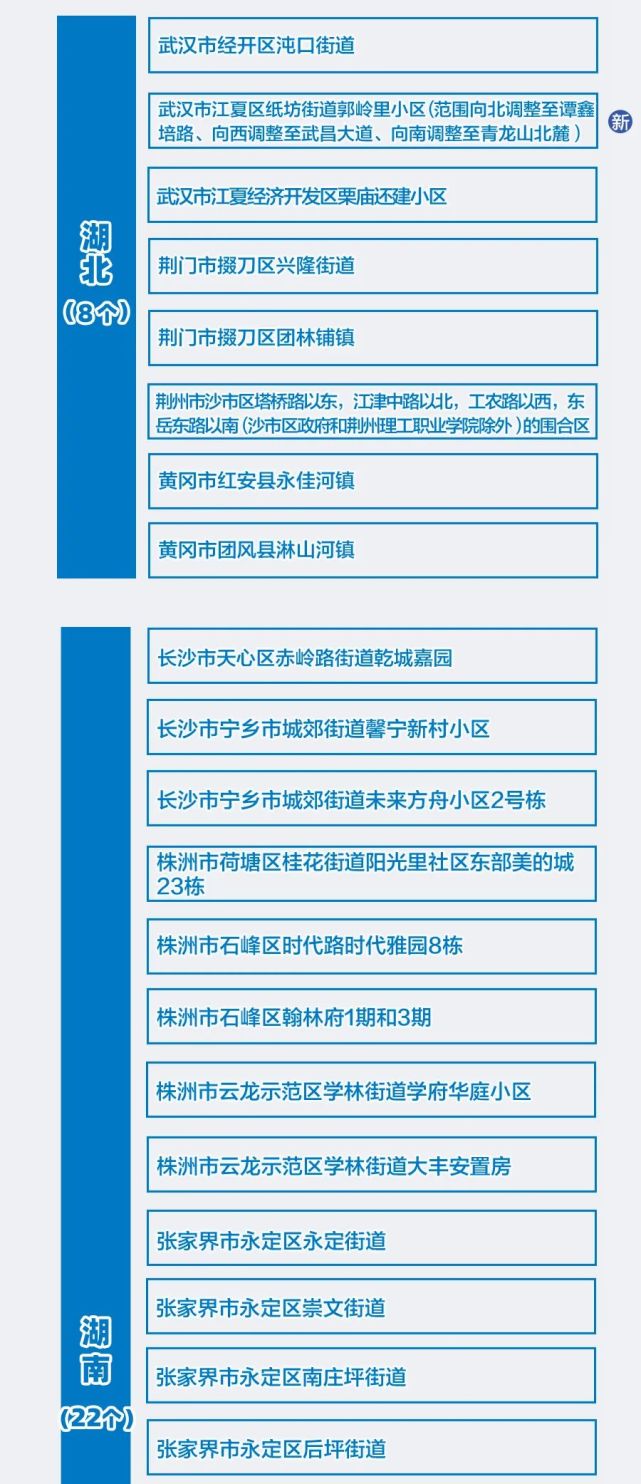 湖北
(8个)

武汉市经开区沌口街道

武汉市江夏区纸坊街道郭岭里小区(范围向北调整至谭鑫培路、向西调整至武昌大道、向南调整至青龙山北麓)

新

武汉市江夏经济开发区栗庙还建小区

荆门市掇刀区兴隆街道

荆门市掇刀区团林铺镇

荆州市沙市区塔桥路以东,江津中路以北,工农路以西,东岳东路以南(沙市区政府和荆州理工职业学院除外)的围合区

黄冈市红安县永佳河镇

黄冈市团风县淋山河镇

湖南
(22个)

长沙市天心区赤岭路街道乾城嘉园

长沙市宁乡市城郊街道馨宁新村小区

长沙市宁乡市城郊街道未来方舟小区2号栋

株洲市荷塘区桂花街道阳光里社区东部美的城23栋

株洲市石峰区时代路时代雅园8栋

株洲市石峰区翰林府1期和3期

株洲市云龙示范区学林街道学府华庭小区

株洲市云龙示范区学林街道大丰安置房

张家界市永定区永定街道

张家界市永定区崇文街道

张家界市永定区南庄坪街道

张家界市永定区后坪街道